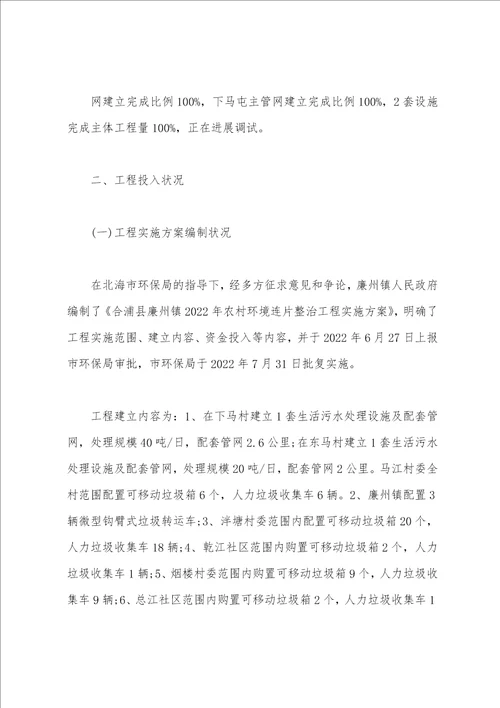 网建立完成比例100%，下马屯主管网建立完成比例100%，2套设施完成主体工程量100%，正在进展调试。

二、工程投入状况

(一)工程实施方案编制状况

在北海市环保局的指导下，经多方征求意见和争论，廉州镇人民政府编制了《合浦县廉州镇2022年农村环境连片整治工程实施方案》，明确了工程实施范围、建立内容、资金投入等内容，并于2022年6月27日上报市环保局审批，市环保局于2022年7月31日批复实施。

工程建立内容为：1、在下马村建立1套生活污水处理设施及配套管网，处理规模40吨/日，配套管网2.6公里;在东马村建立1套生活污水处理设施及配套管网，处理规模20吨/日，配套管网2公里。马江村委全村范围配置可移动垃圾箱6个，人力垃圾收集车6辆。2、廉州镇配置3辆微型钩臂式垃圾转运车;3、洋塘村委范围内配置可移动垃圾箱20个，人力垃圾收集车18辆;4、乾江社区范围内购置可移动垃圾箱2个，人力垃圾收集车1辆;5、烟楼村委范围内购置可移动垃圾箱9个，人力垃圾收集车9辆;6、总江社区范围内购置可移动垃圾箱2个，人力垃圾收集车1